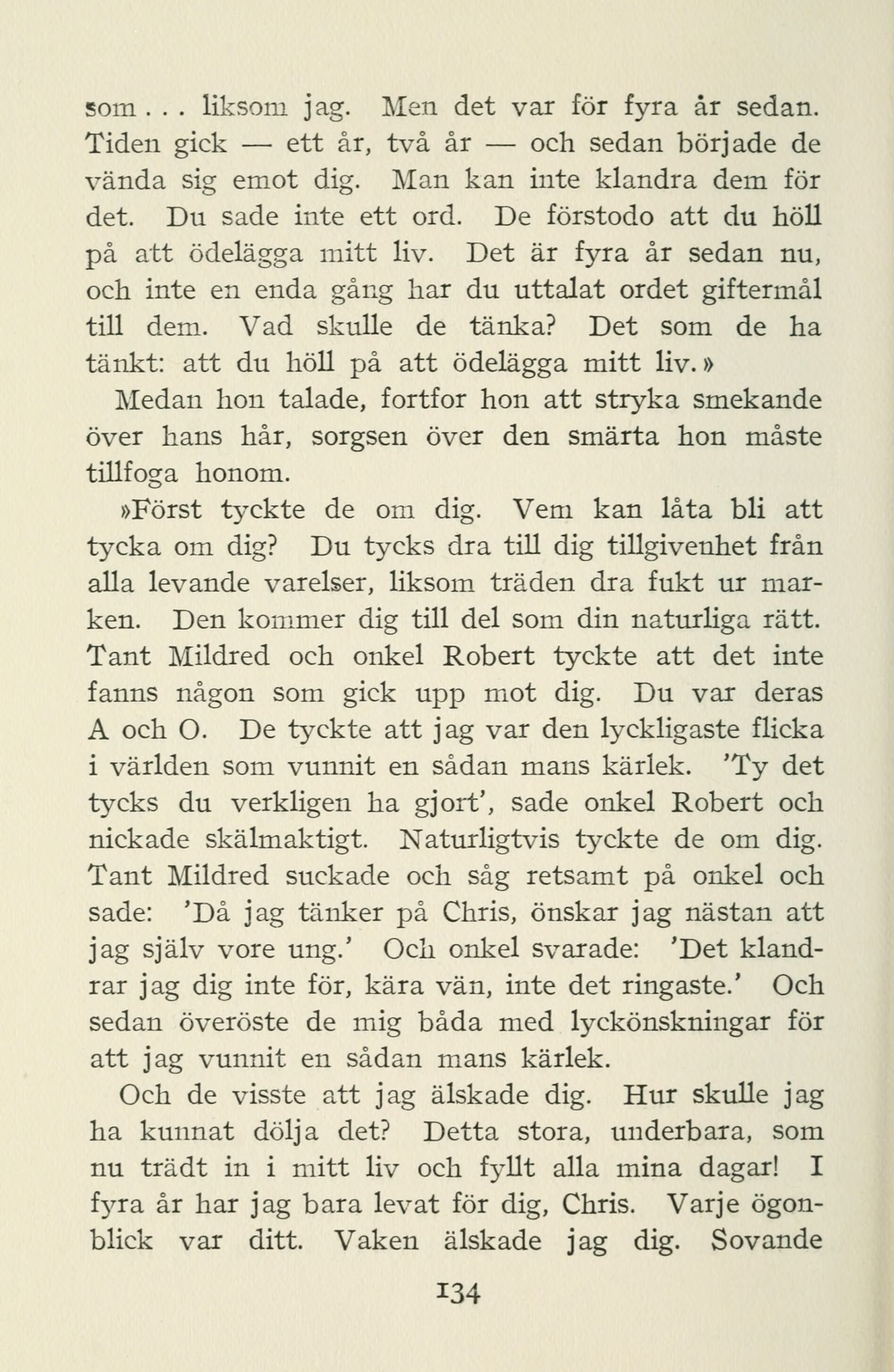 som . . . liksom jag. Men det var för fyra år sedan. Tiden gick — ett år, två år — och sedan började de vända sig emot dig. Man kan inte klandra dem för det. Du sade inte ett ord. De förstodo att du höll på att ödelägga mitt liv. Det är fyra år sedan nu, och inte en enda gång har du uttalat ordet giftermål till dem. Vad skulle de tänka? Det som de ha tänkt: att du höll på att ödelägga mitt liv.»

Medan hon talade, fortfor hon att stryka smekande över hans hår, sorgsen över den smärta hon måste tillfoga honom.

»Först tyckte de om dig. Vem kan låta bli att tycka om dig? Du tycks dra till dig tillgivenhet från alla levande varelser, liksom träden dra fukt ur marken. Den kommer dig till del som din naturliga rätt. Tant Mildred och onkel Robert tyckte att det inte fanns någon som gick upp mot dig. Du var deras A och O. De tyckte att jag var den lyckligaste flicka i världen som vunnit en sådan mans kärlek. 'Ty det tycks du verkligen ha gjort', sade onkel Robert och nickade skälmaktigt. Naturligtvis tyckte de om dig. Tant Mildred suckade och såg retsamt på onkel och sade: 'Då jag tänker på Chris, önskar jag nästan att jag själv vore ung.' Och onkel svarade: 'Det klandrar jag dig inte för, kära vän, inte det ringaste.' Och sedan överöste de mig båda med lyckönskningar för att jag vunnit en sådan mans kärlek.

Och de visste att jag älskade dig. Hur skulle jag ha kunnat dölja det? Detta stora, underbara, som nu trädt in i mitt liv och fyllt alla mina dagar! I fyra år har jag bara levat för dig, Chris. Varje ögonblick var ditt. Vaken älskade jag dig. Sovande

134